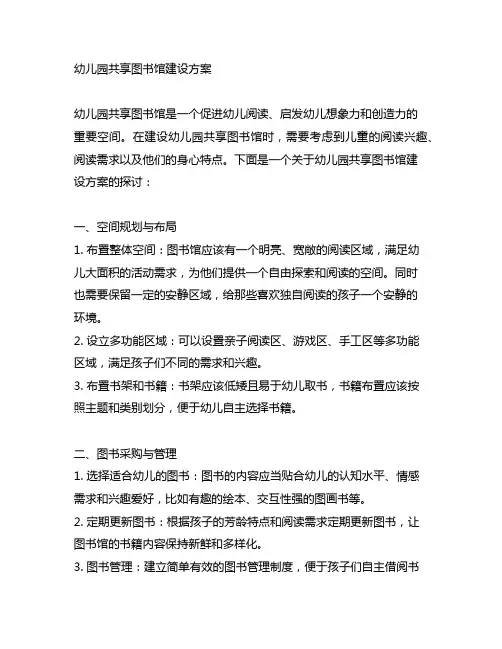 幼儿园共享图书馆建设方案

幼儿园共享图书馆是一个促进幼儿阅读、启发幼儿想象力和创造力的重要空间。在建设幼儿园共享图书馆时，需要考虑到儿童的阅读兴趣、阅读需求以及他们的身心特点。下面是一个关于幼儿园共享图书馆建设方案的探讨：

一、空间规划与布局
1. 布置整体空间：图书馆应该有一个明亮、宽敞的阅读区域，满足幼儿大面积的活动需求，为他们提供一个自由探索和阅读的空间。同时也需要保留一定的安静区域，给那些喜欢独自阅读的孩子一个安静的环境。
2. 设立多功能区域：可以设置亲子阅读区、游戏区、手工区等多功能区域，满足孩子们不同的需求和兴趣。
3. 布置书架和书籍：书架应该低矮且易于幼儿取书，书籍布置应该按照主题和类别划分，便于幼儿自主选择书籍。

二、图书采购与管理
1. 选择适合幼儿的图书：图书的内容应当贴合幼儿的认知水平、情感需求和兴趣爱好，比如有趣的绘本、交互性强的图画书等。
2. 定期更新图书：根据孩子的芳龄特点和阅读需求定期更新图书，让图书馆的书籍内容保持新鲜和多样化。
3. 图书管理：建立简单有效的图书管理制度，便于孩子们自主借阅书